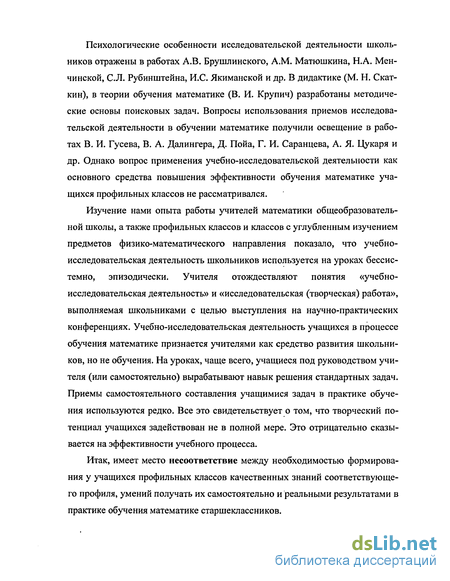 Психологические особенности исследовательской деятельности школьников отражены в работах А.В. Брушлинского, А.М. Матюшкина, Н.А. Менчинской, С.Л. Рубинштейна, И.С. Якиманской и др. В дидактике (М. Н. Скаткин), в теории обучения математике (В. И. Крупич) разработаны методические основы поисковых задач. Вопросы использования приемов исследовательской деятельности в обучении математике получили освещение в работах В. И. Гусева, В. А. Далингера, Д. Пойа, Г. И. Саранцева, А. Я. Цукаря и др. Однако вопрос применения учебно-исследовательской деятельности как основного средства повышения эффективности обучения математике учащихся профильных классов не рассматривался.

Изучение нами опыта работы учителей математики общеобразовательной школы, а также профильных классов и классов с углубленным изучением предметов физико-математического направления показало, что учебно-исследовательская деятельность школьников используется на уроках бессистемно, эпизодически. Учителя отождествляют понятия «учебно-исследовательская деятельность» и «исследовательская (творческая) работа», выполняемая школьниками с целью выступления на научно-практических конференциях. Учебно-исследовательская деятельность учащихся в процессе обучения математике признается учителями как средство развития школьников, но не обучения. На уроках, чаще всего, учащиеся под руководством учителя (или самостоятельно) вырабатывают навык решения стандартных задач. Приемы самостоятельного составления учащимися задач в практике обучения используются редко. Все это свидетельствует о том, что творческий потенциал учащихся задействован не в полной мере. Это отрицательно сказывается на эффективности учебного процесса.

Итак, имеет место несоответствие между необходимостью формирования у учащихся профильных классов качественных знаний соответствующего профиля, умений получать их самостоятельно и реальными результатами в практике обучения математике старшеклассников.

dsLib.net
библиотека диссертаций